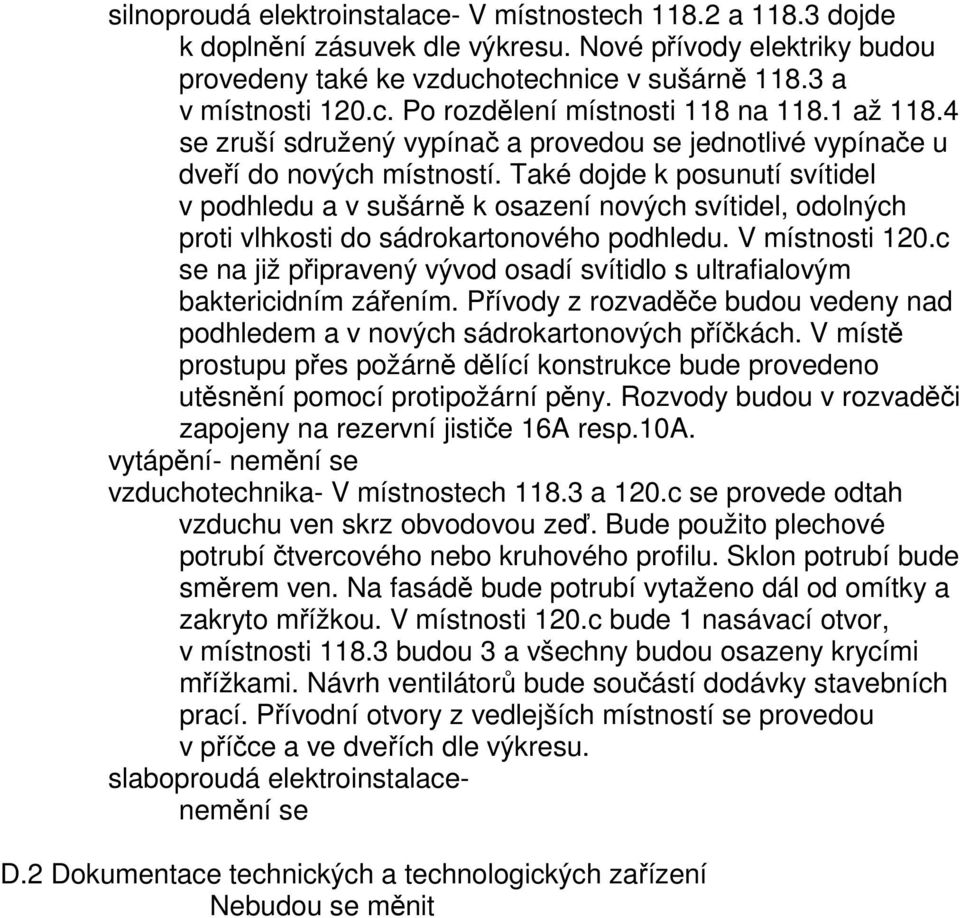 silnoproudá elektroinstalace- V místnostech 118.2 a 118.3 dojde k doplnění zásuvek dle výkresu. Nové přívody elektriky budou provedeny také ke vzduchotechnice v sušárně 118.3 a v místnosti 120.c. Po rozdělení místnosti 118 na 118.1 až 118.4 se zruší sdružený vypínač a provedou se jednotlivé vypínače u dveří do nových místností. Také dojde k posunutí svítidel v podhledu a v sušárně k osazení nových svítidel, odolných proti vlhkosti do sádrokartonového podhledu. V místnosti 120.c se na již připravený vývod osadí svítidlo s ultrafialovým baktericidním zářením. Přívody z rozvaděče budou vedeny nad podhledem a v nových sádrokartonových příčkách. V místě prostupu přes požárně dělící konstrukce bude provedeno utěsnění pomocí protipožární pěny. Rozvody budou v rozvaděči zapojeny na rezervní jističe 16A resp.10A.
vytápění- nemění se
vzduchotechnika- V místnostech 118.3 a 120.c se provede odtah vzduchu ven skrz obvodovou zeď. Bude použito plechové potrubí čtvercového nebo kruhového profilu. Sklon potrubí bude směrem ven. Na fasádě bude potrubí vytaženo dál od omítky a zakryto mřížkou. V místnosti 120.c bude 1 nasávací otvor, v místnosti 118.3 budou 3 a všechny budou osazeny krycími mřížkami. Návrh ventilátorů bude součástí dodávky stavebních prací. Přívodní otvory z vedlejších místností se provedou v příčce a ve dveřích dle výkresu.
slaboproudá elektroinstalace- nemění se

D.2 Dokumentace technických a technologických zařízení
Nebudou se měnit